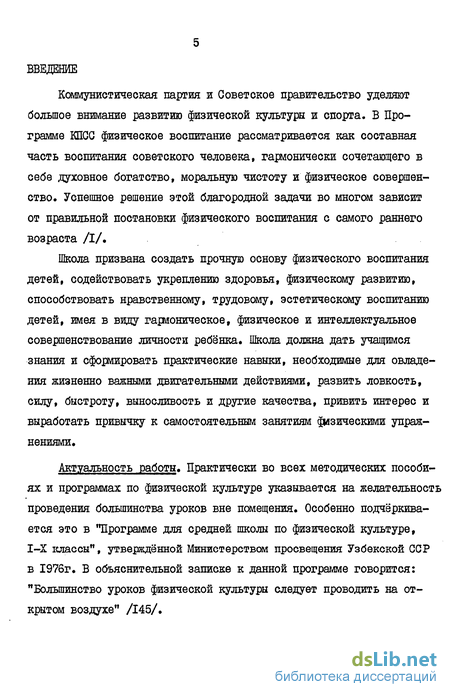 5

ВВЕДЕНИЕ

Коммунистическая партия и Советское правительство уделяют большое внимание развитию физической культуры и спорта. В Программе КПСС физическое воспитание рассматривается как составная часть воспитания советского человека, гармонически сочетающего в себе духовное богатство, моральную чистоту и физическое совершенство. Успешное решение этой благородной задачи во многом зависит от правильной постановки физического воспитания с самого раннего возраста /I/.

Школа призвана создать прочную основу физического воспитания детей, содействовать укреплению здоровья, физическому развитию, способствовать нравственному, трудовому, эстетическому воспитанию детей, имея в виду гармоническое, физическое и интеллектуальное совершенствование личности ребёнка. Школа должна дать учащимся знания и сформировать практические навыки, необходимые для овладения жизненно важными двигательными действиями, развить ловкость, силу, быстроту, выносливость и другие качества, привить интерес и выработать привычку к самостоятельным занятиям физическими упражнениями.

Актуальность работы. Практически во всех методических пособиях и программах по физической культуре указывается на желательность проведения большинства уроков вне помещения. Особенно подчёркивается это в "Программе для средней школы по физической культуре, I-X классы", утверждённой Министерством просвещения Узбекской ССР в I976г. В объяснительной записке к данной программе говорится: "Большинство уроков физической культуры следует проводить на открытом воздухе" /I45/.

dsLib.net
библиотека диссертаций